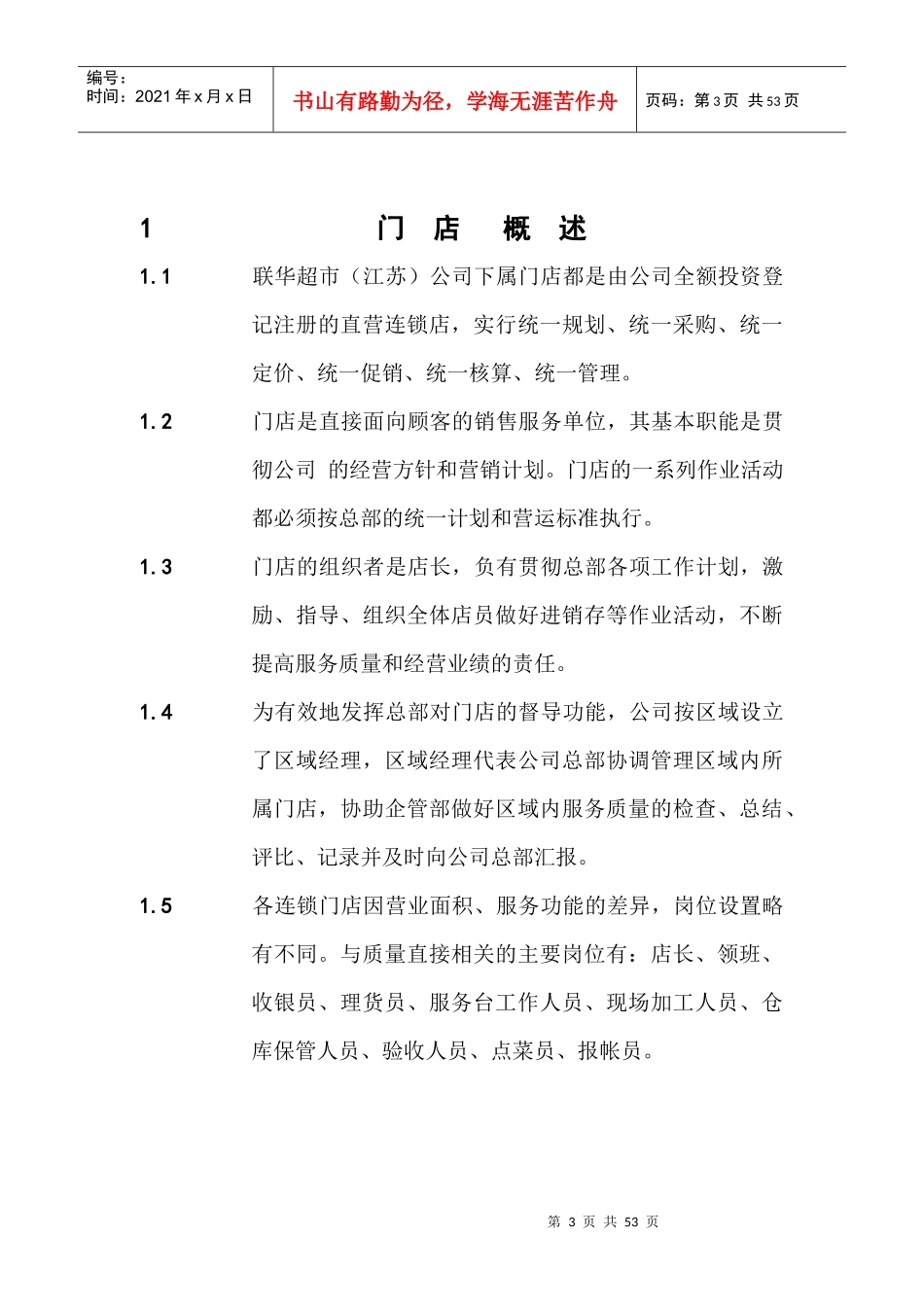 编号：
时间：2021 年 x 月 x 日

书山有路勤为径，学海无涯苦作舟

页码：第 3 页 共 53 页

1 门 店 概 述

1.1 联华超市（江苏）公司下属门店都是由公司全额投资登记注册的直营连锁店，实行统一规划、统一采购、统一定价、统一促销、统一核算、统一管理。

1.2 门店是直接面向顾客的销售服务单位，其基本职能是贯彻公司 的经营方针和营销计划。门店的一系列作业活动都必须按总部的统一计划和营运标准执行。

1.3 门店的组织者是店长，负有贯彻总部各项工作计划，激励、指导、组织全体店员做好进销存等作业活动，不断提高服务质量和经营业绩的责任。

1.4 为有效地发挥总部对门店的督导功能，公司按区域设立了区域经理，区域经理代表公司总部协调管理区域内所属门店，协助企管部做好区域内服务质量的检查、总结、评比、记录并及时向公司总部汇报。

1.5 各连锁门店因营业面积、服务功能的差异，岗位设置略有不同。与质量直接相关的主要岗位有：店长、领班、收银员、理货员、服务台工作人员、现场加工人员、仓库保管人员、验收人员、点菜员、报帐员。

第 3 页 共 53 页